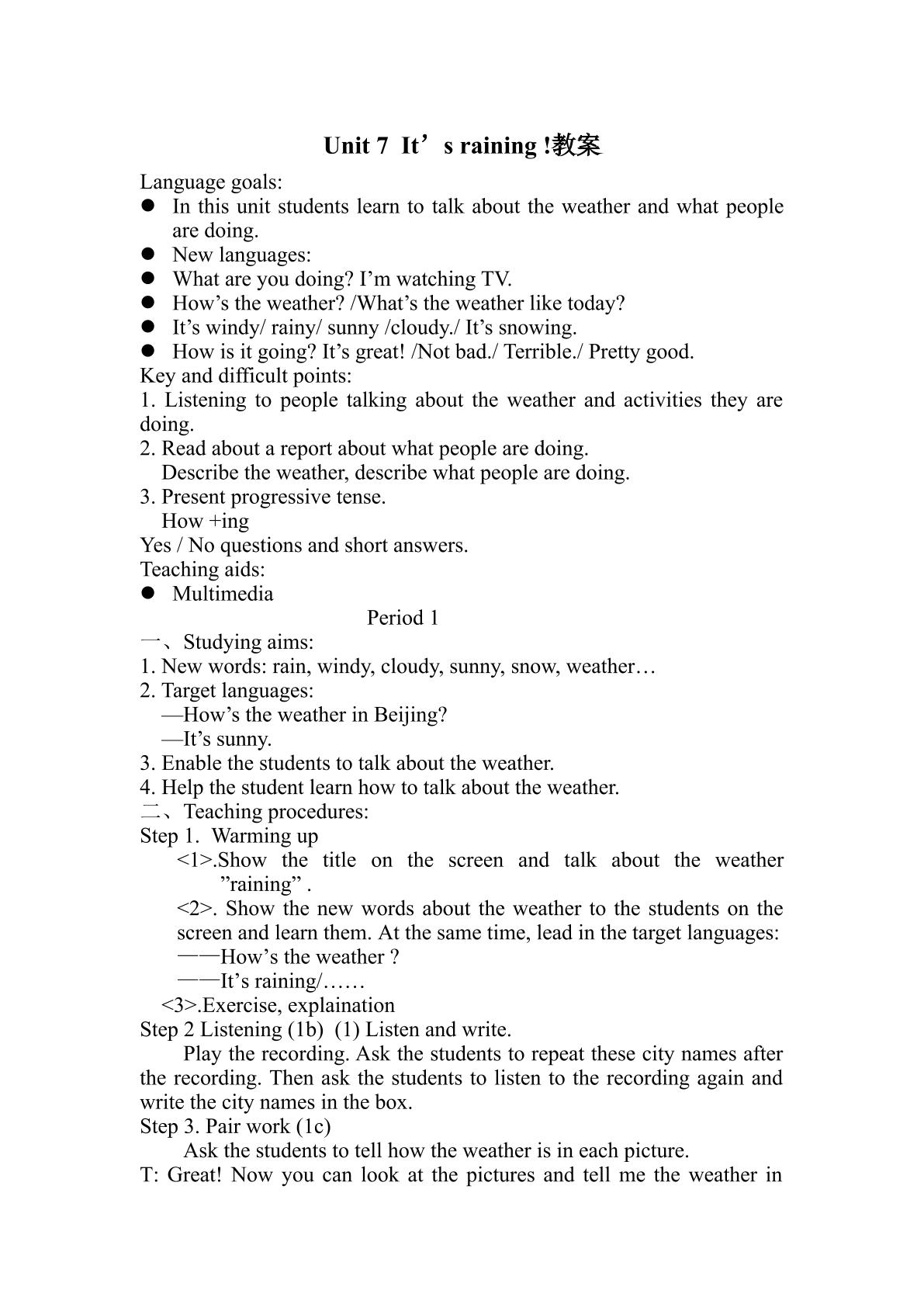 Unit 7 It's raining !教案

Language goals:

• In this unit students learn to talk about the weather and what people are doing.
• New languages:
• What are you doing? I'm watching TV.
• How's the weather? /What's the weather like today?
• It's windy/ rainy/ sunny /cloudy./ It's snowing.
• How is it going? It's great! /Not bad./ Terrible./ Pretty good.

Key and difficult points:

1. Listening to people talking about the weather and activities they are doing.

2. Read about a report about what people are doing.
Describe the weather, describe what people are doing.

3. Present progressive tense.
How +ing

Yes / No questions and short answers.

Teaching aids:

• Multimedia

Period 1

一、Studying aims:

1. New words: rain, windy, cloudy, sunny, snow, weather…

2. Target languages:
—How's the weather in Beijing?
—It's sunny.

3. Enable the students to talk about the weather.

4. Help the student learn how to talk about the weather.

二、Teaching procedures:

Step 1. Warming up

<1>.Show the title on the screen and talk about the weather "raining" .

<2>. Show the new words about the weather to the students on the screen and learn them. At the same time, lead in the target languages:
——How's the weather ?
——It's raining/……

<3>.Exercise, explaination

Step 2 Listening (1b) (1) Listen and write.

Play the recording. Ask the students to repeat these city names after the recording. Then ask the students to listen to the recording again and write the city names in the box.

Step 3. Pair work (1c)

Ask the students to tell how the weather is in each picture.

T: Great! Now you can look at the pictures and tell me the weather in